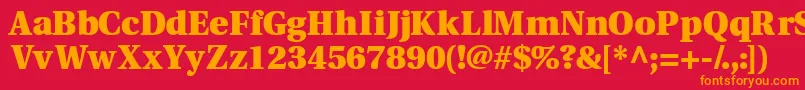 AaBbCcDdEeFfGgHhIiJjKkLlMmNnOoPpQqRrSsTtUu
VvWwXxYyZz1234567890(!@#$%?&[*^;=+-/.,:])
fontsforyou.com